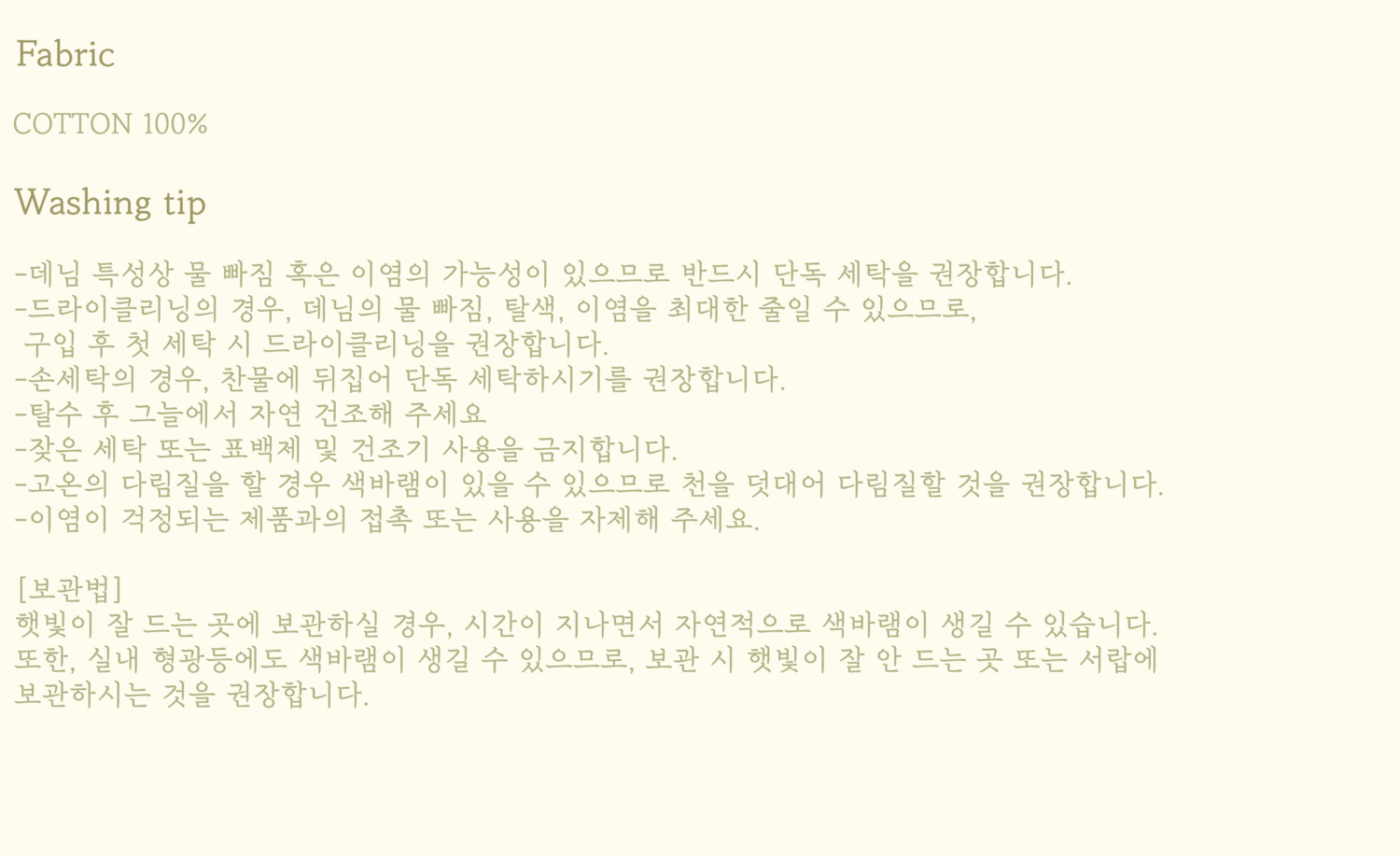 Fabric

COTTON 100%

Washing tip

-데님 특성상 물 빠짐 혹은 이염의 가능성이 있으므로 반드시 단독 세탁을 권장합니다.
-드라이클리닝의 경우, 데님의 물 빠짐, 탈색, 이염을 최대한 줄일 수 있으므로, 구입 후 첫 세탁 시 드라이클리닝을 권장합니다.
-손세탁의 경우, 찬물에 뒤집어 단독 세탁하시기를 권장합니다.
-탈수 후 그늘에서 자연 건조해 주세요
-잦은 세탁 또는 표백제 및 건조기 사용을 금지합니다.
-고온의 다림질을 할 경우 색바램이 있을 수 있으므로 천을 덧대어 다림질할 것을 권장합니다.
-이염이 걱정되는 제품과의 접촉 또는 사용을 자제해 주세요.

[보관법]
햇빛이 잘 드는 곳에 보관하실 경우, 시간이 지나면서 자연적으로 색바램이 생길 수 있습니다. 또한, 실내 형광등에도 색바램이 생길 수 있으므로, 보관 시 햇빛이 잘 안 드는 곳 또는 서랍에 보관하시는 것을 권장합니다.